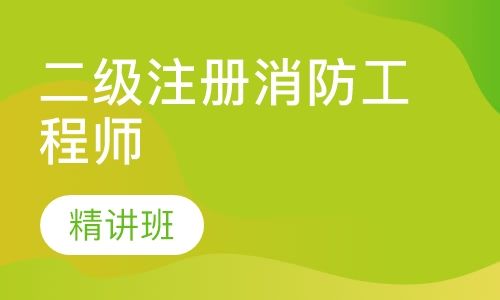 二级注册消防工程师

精讲班